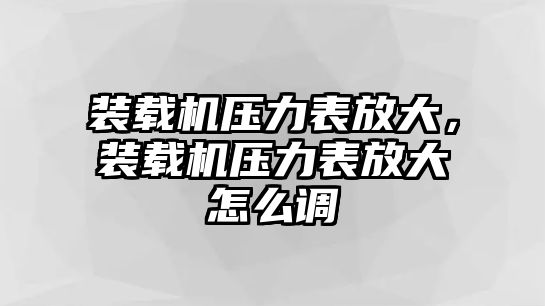 装载机压力表放大，装载机压力表放大怎么调